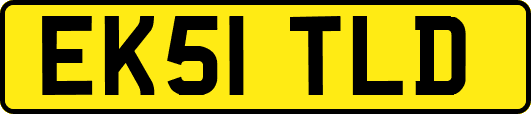 EK51 TLD